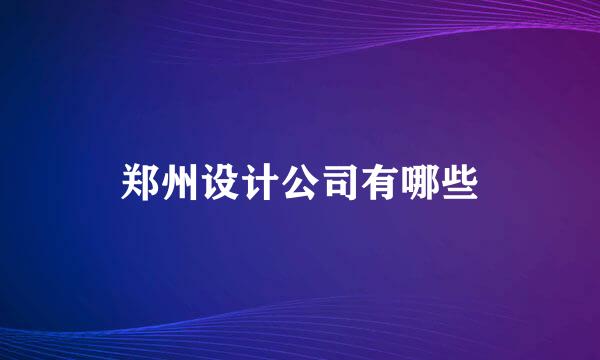 郑州设计公司有哪些